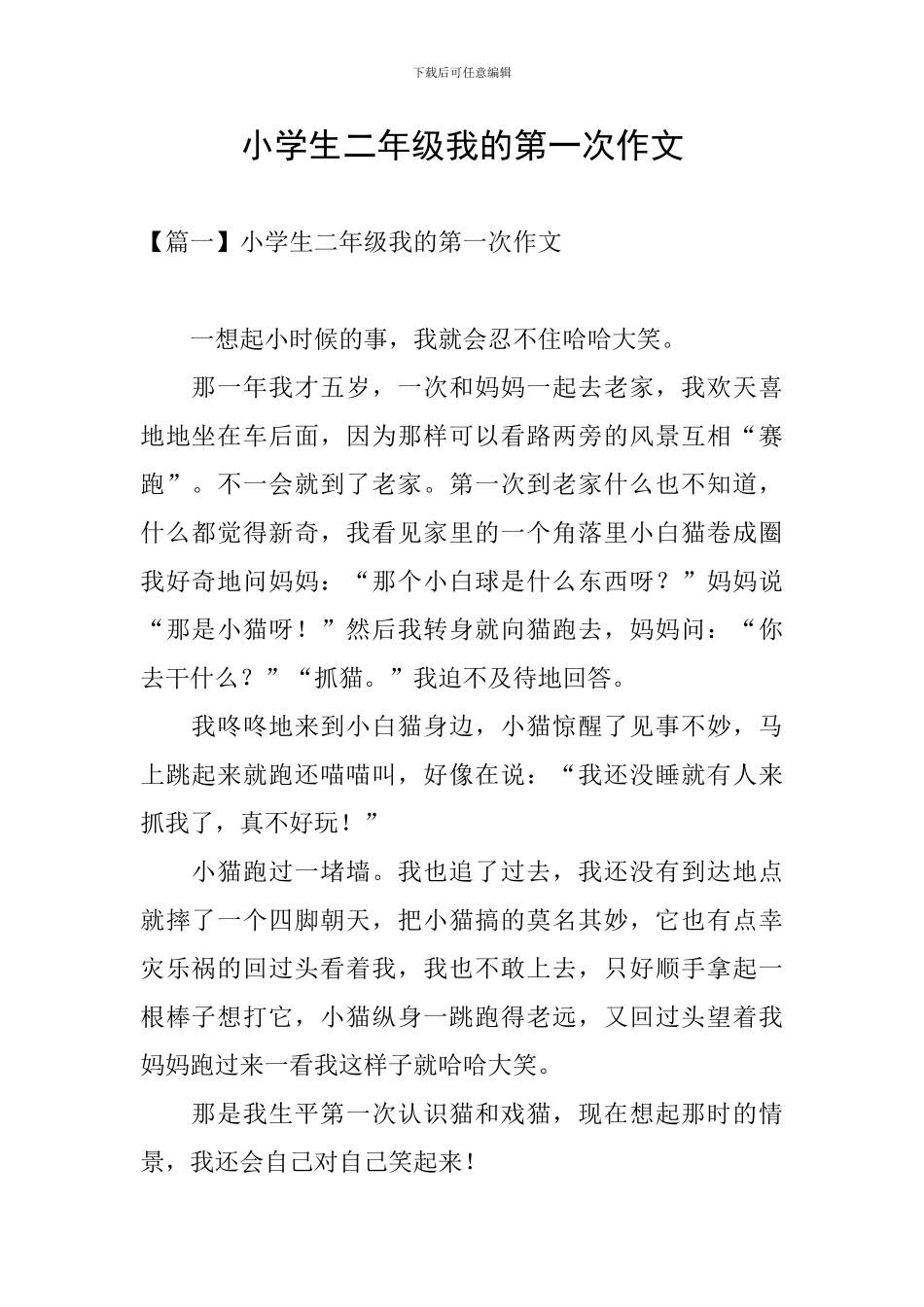 下载后可任意编辑

小学生二年级我的第一次作文

【篇一】小学生二年级我的第一次作文

一想起小时候的事，我就会忍不住哈哈大笑。

那一年我才五岁，一次和妈妈一起去老家，我欢天喜地地坐在车后面，因为那样可以看路两旁的风景互相“赛跑”。不一会就到了老家。第一次到老家什么也不知道，什么都觉得新奇，我看见家里的一个角落里小白猫卷成圈我好奇地问妈妈：“那个小白球是什么东西呀？”妈妈说“那是小猫呀！”然后我转身就向猫跑去，妈妈问：“你去干什么？”“抓猫。”我迫不及待地回答。

我咚咚地来到小白猫身边，小猫惊醒了见事不妙，马上跳起来就跑还喵喵叫，好像在说：“我还没睡就有人来抓我了，真不好玩！”

小猫跑过一堵墙。我也追了过去，我还没有到达地点就摔了一个四脚朝天，把小猫搞的莫名其妙，它也有点幸灾乐祸的回过头看着我，我也不敢上去，只好顺手拿起一根棒子想打它，小猫纵身一跳跑得老远，又回过头望着我妈妈跑过来一看我这样子就哈哈大笑。

那是我生平第一次认识猫和戏猫，现在想起那时的情景，我还会自己对自己笑起来！